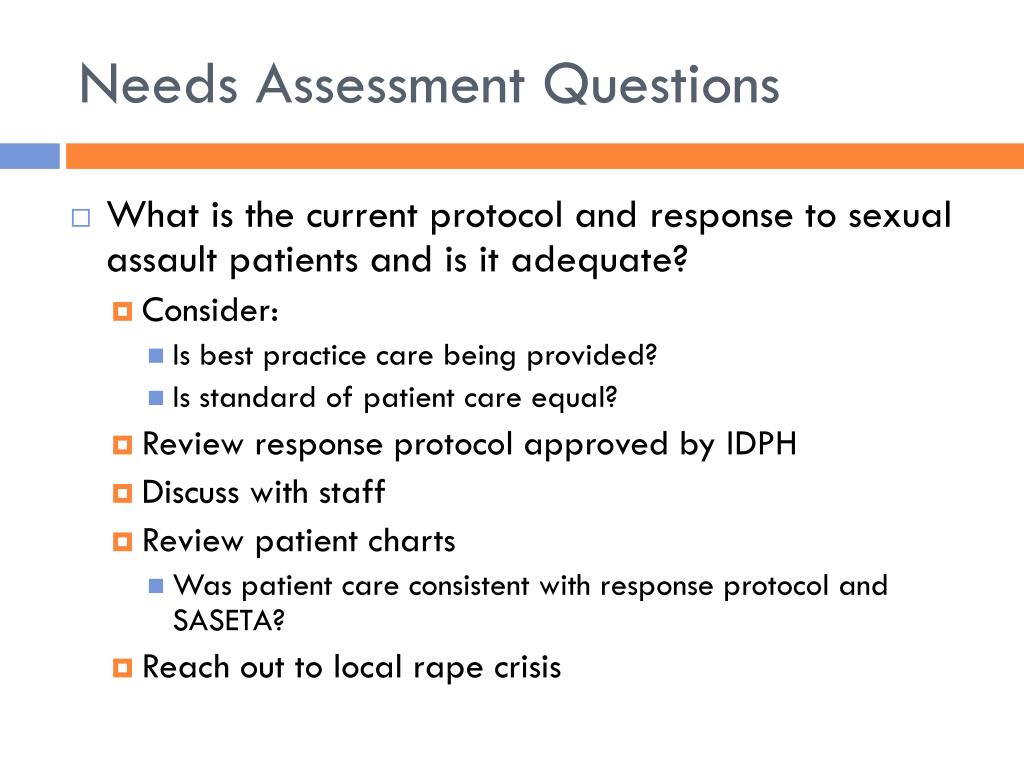 Needs Assessment Questions

What is the current protocol and response to sexual assault patients and is it adequate?

Consider:

Is best practice care being provided?

Is standard of patient care equal?

Review response protocol approved by IDPH

Discuss with staff

Review patient charts

Was patient care consistent with response protocol and SASETA?

Reach out to local rape crisis